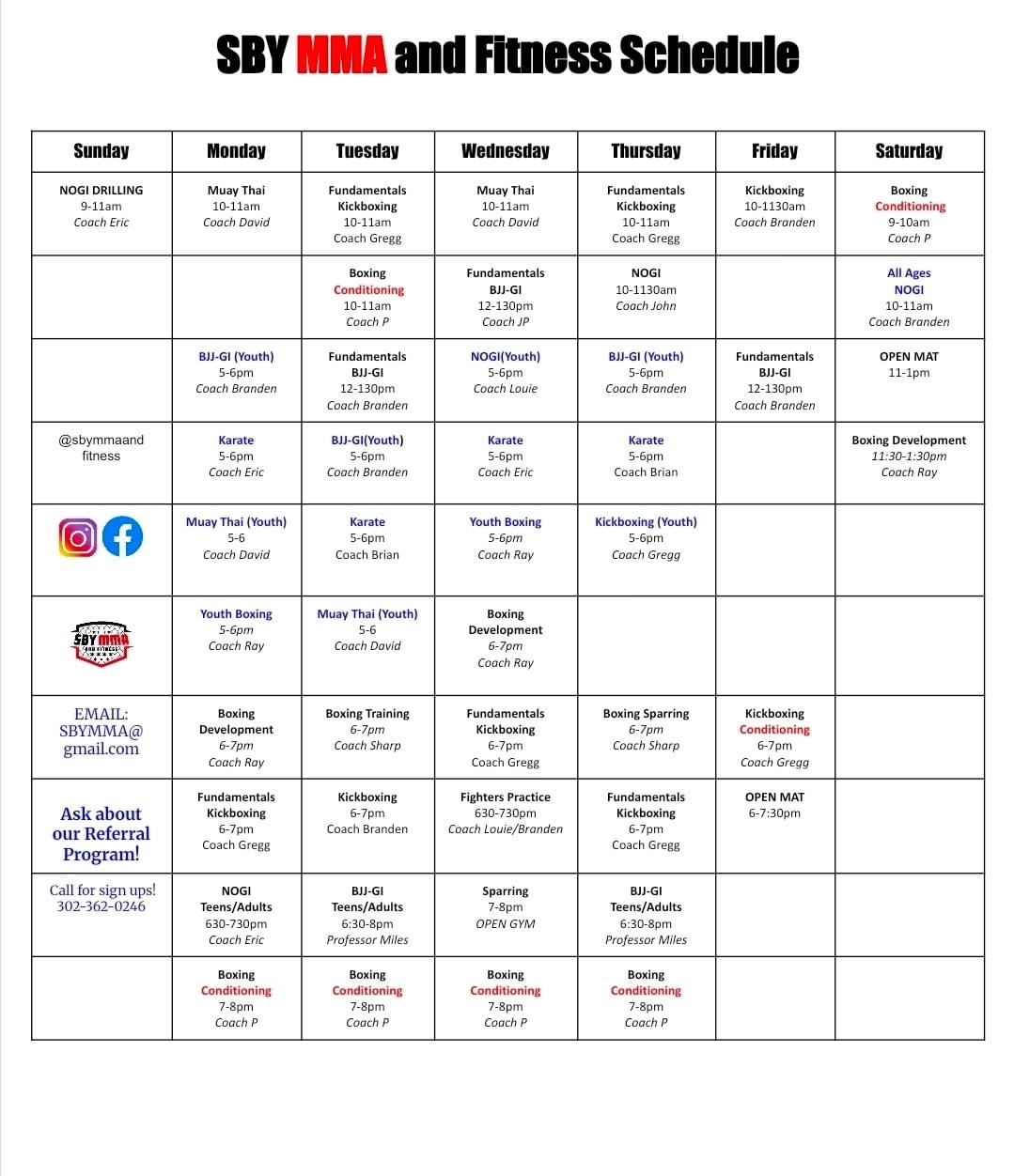 SBY MMA and Fitness Schedule

| Sunday | Monday | Tuesday | Wednesday | Thursday | Friday | Saturday |
|---|---|---|---|---|---|---|
| NOGI DRILLING 9-11am Coach Eric | Muay Thai 10-11am Coach David | Fundamentals Kickboxing 10-11am Coach Gregg | Muay Thai 10-11am Coach David | Fundamentals Kickboxing 10-11am Coach Gregg | Kickboxing 10-1130am Coach Branden | Boxing Conditioning 9-10am Coach P |
| | | Boxing Conditioning 10-11am Coach P | Fundamentals BJJ-GI 12-130pm Coach JP | NOGI 10-1130am Coach John | | All Ages NOGI 10-11am Coach Branden |
| | BJJ-GI (Youth) 5-6pm Coach Branden | Fundamentals BJJ-GI 12-130pm Coach Branden | NOGI(Youth) 5-6pm Coach Louie | BJJ-GI (Youth) 5-6pm Coach Branden | Fundamentals BJJ-GI 12-130pm Coach Branden | OPEN MAT 11-1pm |
| @sbymmaand fitness | Karate 5-6pm Coach Eric | BJJ-GI(Youth) 5-6pm Coach Branden | Karate 5-6pm Coach Eric | Karate 5-6pm Coach Brian | | Boxing Development 11:30-1:30pm Coach Ray |
| | Muay Thai (Youth) 5-6 Coach David | Karate 5-6pm Coach Brian | Youth Boxing 5-6pm Coach Ray | Kickboxing (Youth) 5-6pm Coach Gregg | | |
| SBY MMA AND FITNESS | Youth Boxing 5-6pm Coach Ray | Muay Thai (Youth) 5-6 Coach David | Boxing Development 6-7pm Coach Ray | | | |
| EMAIL: SBYMMA@ gmail.com | Boxing Development 6-7pm Coach Ray | Boxing Training 6-7pm Coach Sharp | Fundamentals Kickboxing 6-7pm Coach Gregg | Boxing Sparring 6-7pm Coach Sharp | Kickboxing Conditioning 6-7pm Coach Gregg | |
| Ask about our Referral Program! | Fundamentals Kickboxing 6-7pm Coach Gregg | Kickboxing 6-7pm Coach Branden | Fighters Practice 630-730pm Coach Louie/Branden | Fundamentals Kickboxing 6-7pm Coach Gregg | OPEN MAT 6-7:30pm | |
| Call for sign ups! 302-362-0246 | NOGI Teens/Adults 630-730pm Coach Eric | BJJ-GI Teens/Adults 6:30-8pm Professor Miles | Sparring 7-8pm OPEN GYM | BJJ-GI Teens/Adults 6:30-8pm Professor Miles | | |
| | Boxing Conditioning 7-8pm Coach P | Boxing Conditioning 7-8pm Coach P | Boxing Conditioning 7-8pm Coach P | Boxing Conditioning 7-8pm Coach P | | |